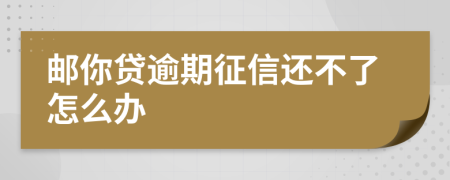 邮你贷逾期征信还不了怎么办